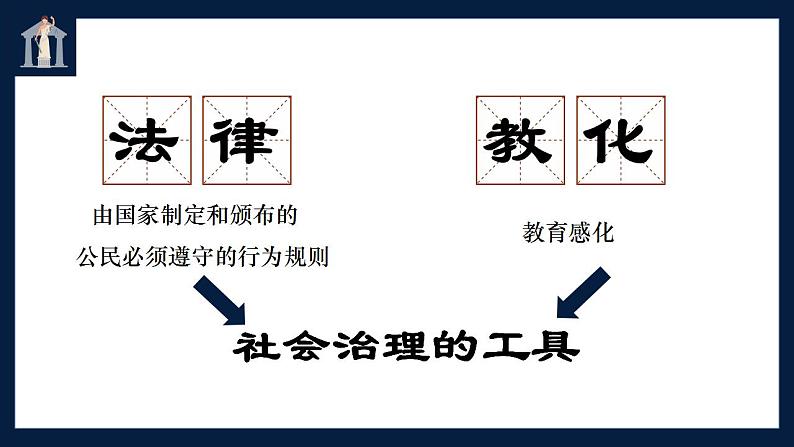 法律

由国家制定和颁布的
公民必须遵守的行为规则

教化

教育感化

社会治理的工具